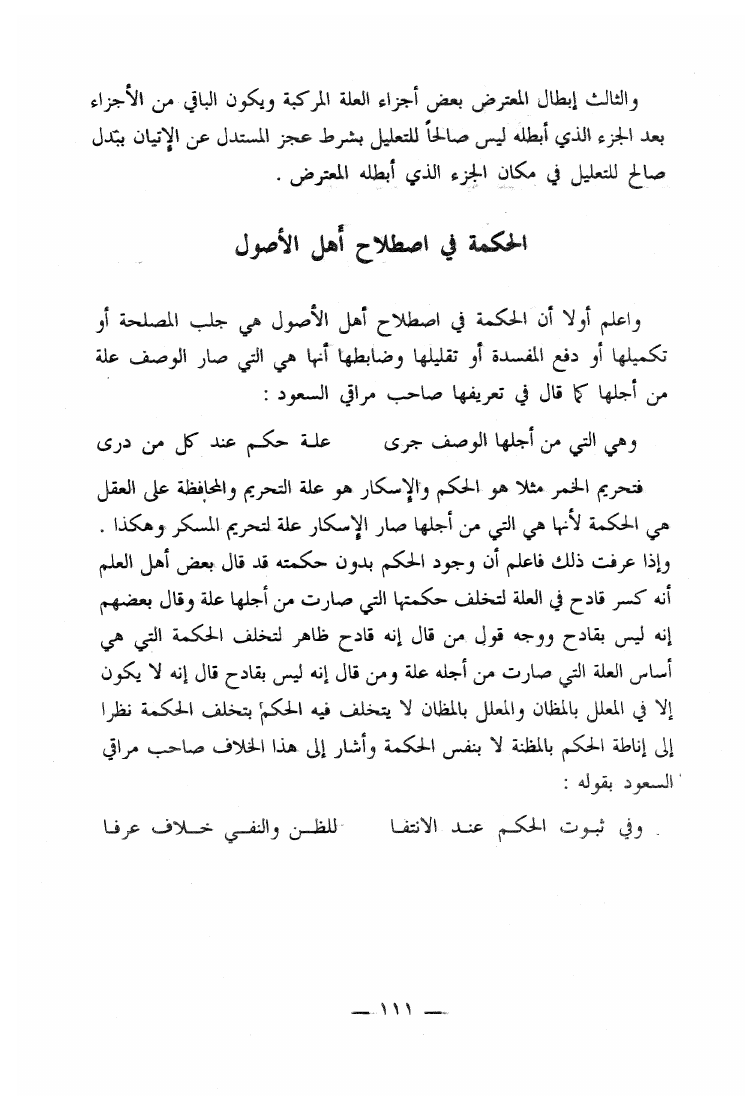 والثالث إبطال المعترض بعض أجزاء العلة المركبة ويكون الباقي من الأجزاء بعد الجزء الذي أبطله ليس صالحاً للتعليل بشرط عجز المستدل عن الإتيان ببدل صالح للتعليل في مكان الجزء الذي أبطله المعترض .

الحكمة في اصطلاح أهل الأصول

واعلم أولا أن الحكمة في اصطلاح أهل الأصول هي جلب المصلحة أو تكميلها أو دفع المفسدة أو تقليلها وضابطها أنها هي التي صار الوصف علة من أجلها كما قال في تعريفها صاحب مراقي السعود :

وهي التي من أجلها الوصف جرى علة حكم عند كل من درى

فتحريم الخمر مثلا هو الحكم والإسكار هو علة التحريم والمحافظة على العقل هي الحكمة لأنها هي التي من أجلها صار الإسكار علة لتحريم المسكر وهكذا . وإذا عرفت ذلك فاعلم أن وجود الحكم بدون حكمته قد قال بعض أهل العلم أنه كسر قادح في العلة لتخلف حكمتها التي صارت من أجلها علة وقال بعضهم إنه ليس بقادح ووجه قول من قال إنه قادح ظاهر لتخلف الحكمة التي هي أساس العلة التي صارت من أجله علة ومن قال إنه ليس بقادح قال إنه لا يكون إلا في المعلل بالمظان والمعلل بالمظان لا يتخلف فيه الحكم بتخلف الحكمة نظرا إلى إناطة الحكم بالمظنة لا بنفس الحكمة وأشار إلى هذا الخلاف صاحب مراقي السعود بقوله :

وفي ثبوت الحكم عند الانتفا للظن والنفي خلاف عرفا

— ١١١ —